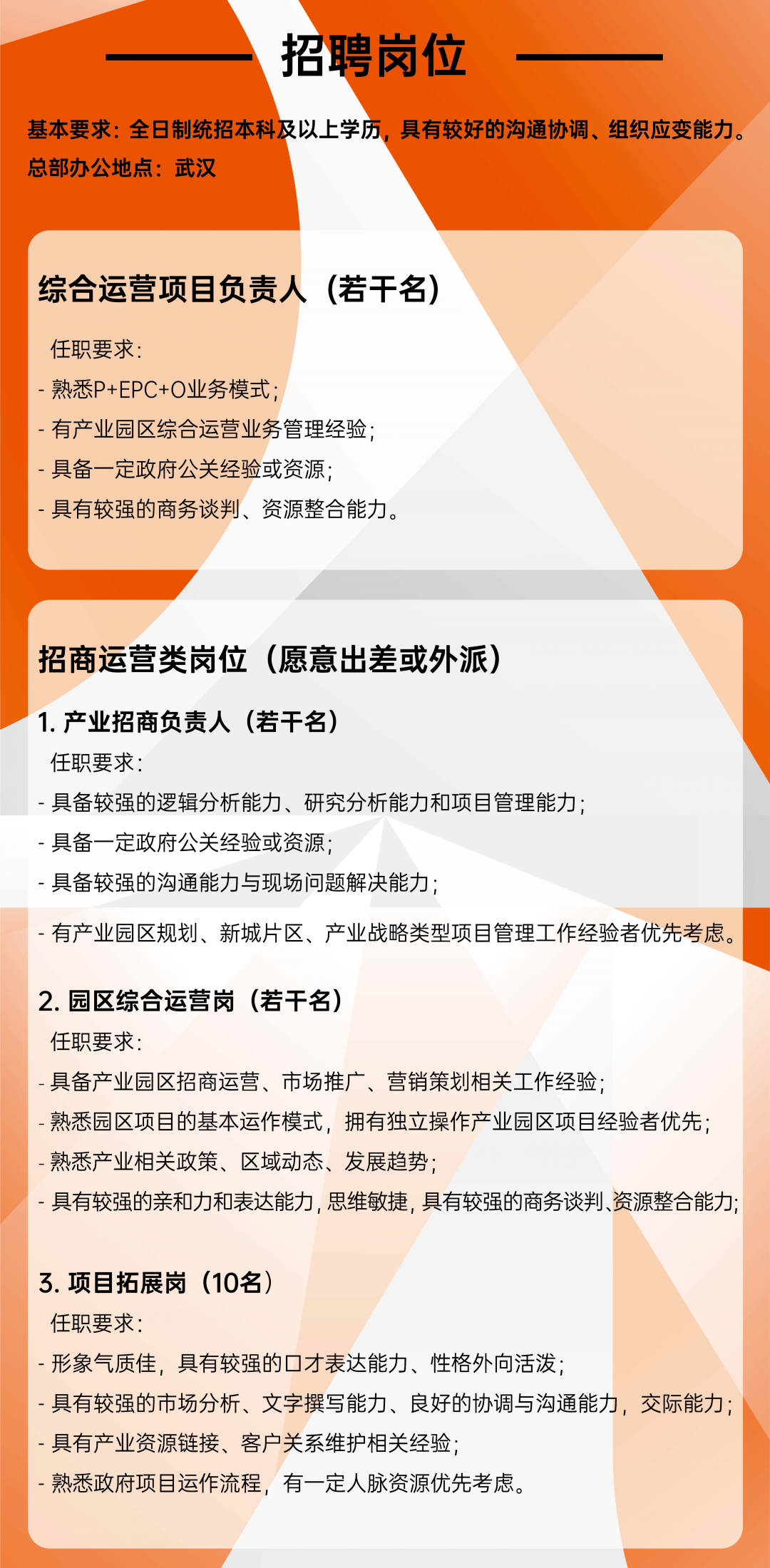 招聘岗位

基本要求：全日制统招本科及以上学历，具有较好的沟通协调、组织应变能力。
总部办公地点：武汉

综合运营项目负责人（若干名）

任职要求：
- 熟悉P+EPC+O业务模式；
- 有产业园区综合运营业务管理经验；
- 具备一定政府公关经验或资源；
- 具有较强的商务谈判、资源整合能力。

招商运营类岗位（愿意出差或外派）

1. 产业招商负责人（若干名）
任职要求：
- 具备较强的逻辑分析能力、研究分析能力和项目管理能力；
- 具备一定政府公关经验或资源；
- 具备较强的沟通能力与现场问题解决能力；
- 有产业园区规划、新城片区、产业战略类型项目管理工作经验者优先考虑。

2. 园区综合运营岗（若干名）
任职要求：
- 具备产业园区招商运营、市场推广、营销策划相关工作经验；
- 熟悉园区项目的基本运作模式，拥有独立操作产业园区项目经验者优先；
- 熟悉产业相关政策、区域动态、发展趋势；
- 具有较强的亲和力和表达能力，思维敏捷，具有较强的商务谈判、资源整合能力；

3. 项目拓展岗（10名）
任职要求：
- 形象气质佳，具有较强的口才表达能力、性格外向活泼；
- 具有较强的市场分析、文字撰写能力、良好的协调与沟通能力，交际能力；
- 具有产业资源链接、客户关系维护相关经验；
- 熟悉政府项目运作流程，有一定人脉资源优先考虑。